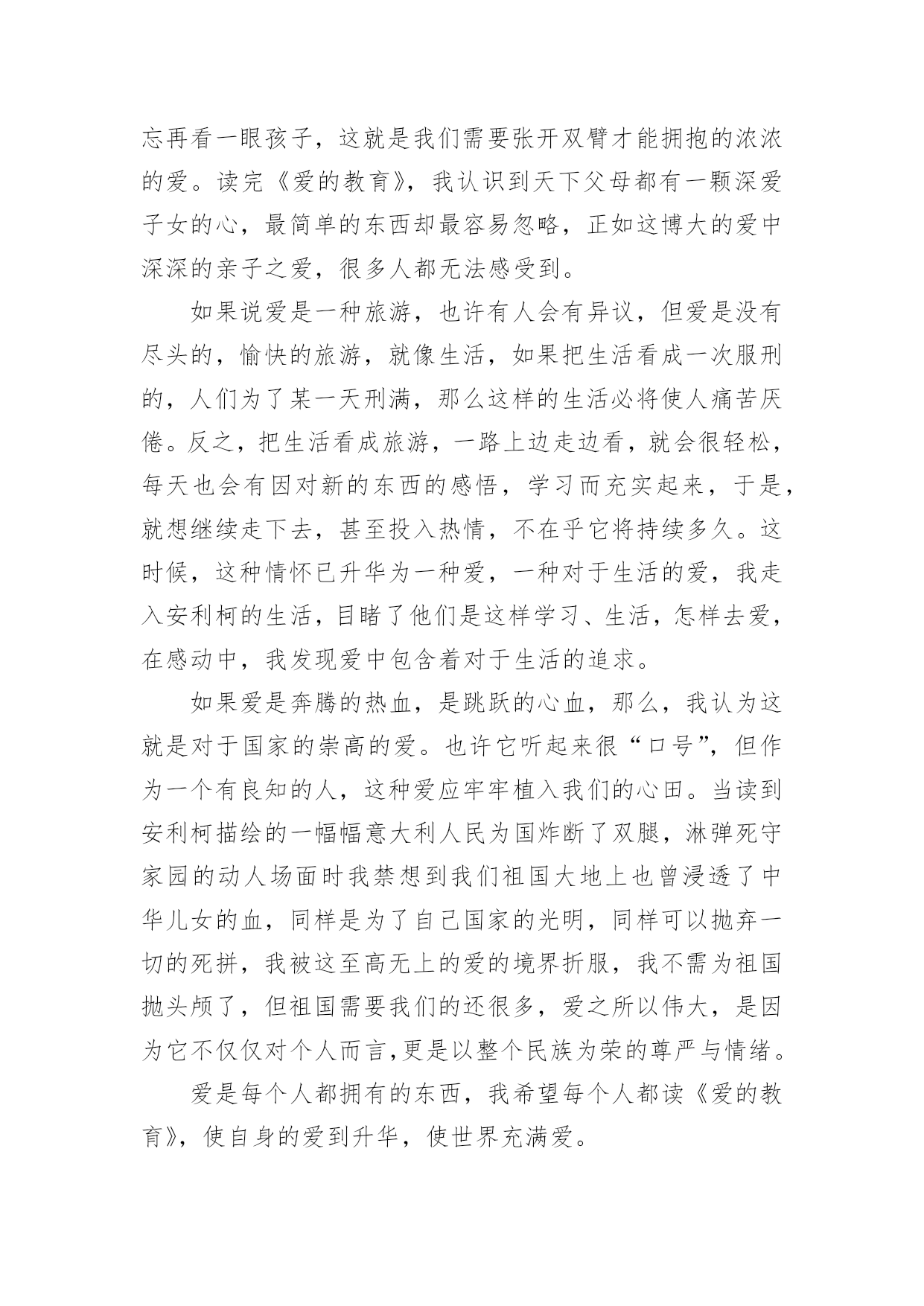 忘再看一眼孩子，这就是我们需要张开双臂才能拥抱的浓浓的爱。读完《爱的教育》，我认识到天下父母都有一颗深爱子女的心，最简单的东西却最容易忽略，正如这博大的爱中深深的亲子之爱，很多人都无法感受到。

如果说爱是一种旅游，也许有人会有异议，但爱是没有尽头的，愉快的旅游，就像生活，如果把生活看成一次服刑的，人们为了某一天刑满，那么这样的生活必将使人痛苦厌倦。反之，把生活看成旅游，一路上边走边看，就会很轻松，每天也会有因对新的东西的感悟，学习而充实起来，于是，就想继续走下去，甚至投入热情，不在乎它将持续多久。这时候，这种情怀已升华为一种爱，一种对于生活的爱，我走入安利柯的生活，目睹了他们是这样学习、生活，怎样去爱，在感动中，我发现爱中包含着对于生活的追求。

如果爱是奔腾的热血，是跳跃的心血，那么，我认为这就是对于国家的崇高的爱。也许它听起来很“口号”，但作为一个有良知的人，这种爱应牢牢植入我们的心田。当读到安利柯描绘的一幅幅意大利人民为国炸断了双腿，淋弹死守家园的动人场面时我禁想到我们祖国大地上也曾浸透了中华儿女的血，同样是为了自己国家的光明，同样可以抛弃一切的死拼，我被这至高无上的爱的境界折服，我不需为祖国抛头颅了，但祖国需要我们的还很多，爱之所以伟大，是因为它不仅仅对个人而言,更是以整个民族为荣的尊严与情绪。

爱是每个人都拥有的东西，我希望每个人都读《爱的教育》，使自身的爱到升华，使世界充满爱。